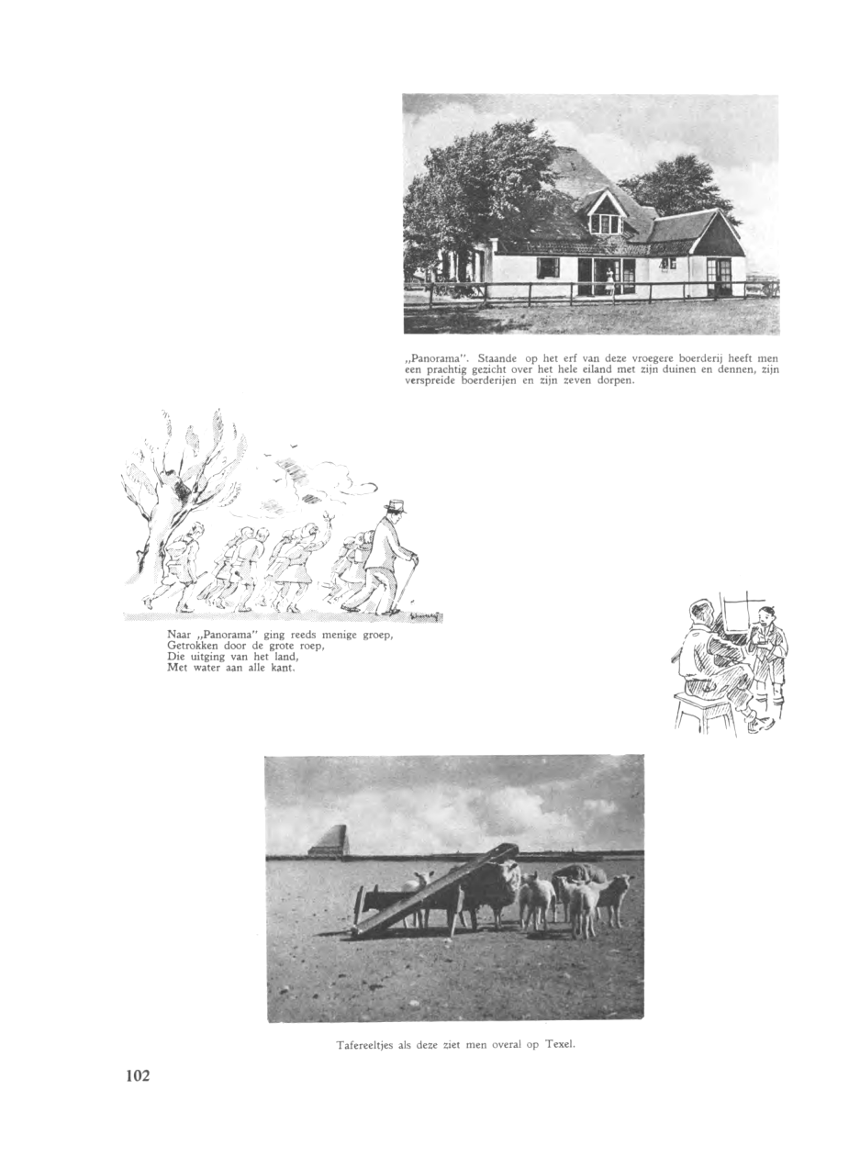 „Panorama". Staande op het erf van deze vroegere boerderij heeft men een prachtig gezicht over het hele eiland met zijn duinen en dennen, zijn verspreide boerderijen en zijn zeven dorpen.

Naar „Panorama" ging reeds menige groep,
Getrokken door de grote roep,
Die uitging van het land,
Met water aan alle kant.

Tafereeltjes als deze ziet men overal op Texel.

102